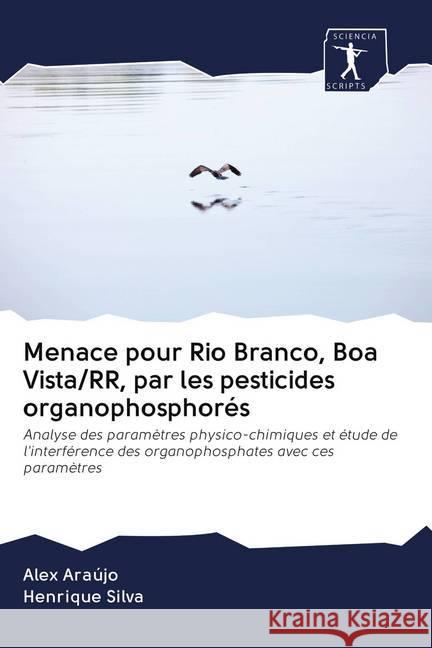 SCIENCIA SCRIPTS

Menace pour Rio Branco, Boa Vista/RR, par les pesticides organophosphorés

Analyse des paramètres physico-chimiques et étude de l'interférence des organophosphates avec ces paramètres

Alex Araújo
Henrique Silva

Kraina Książek